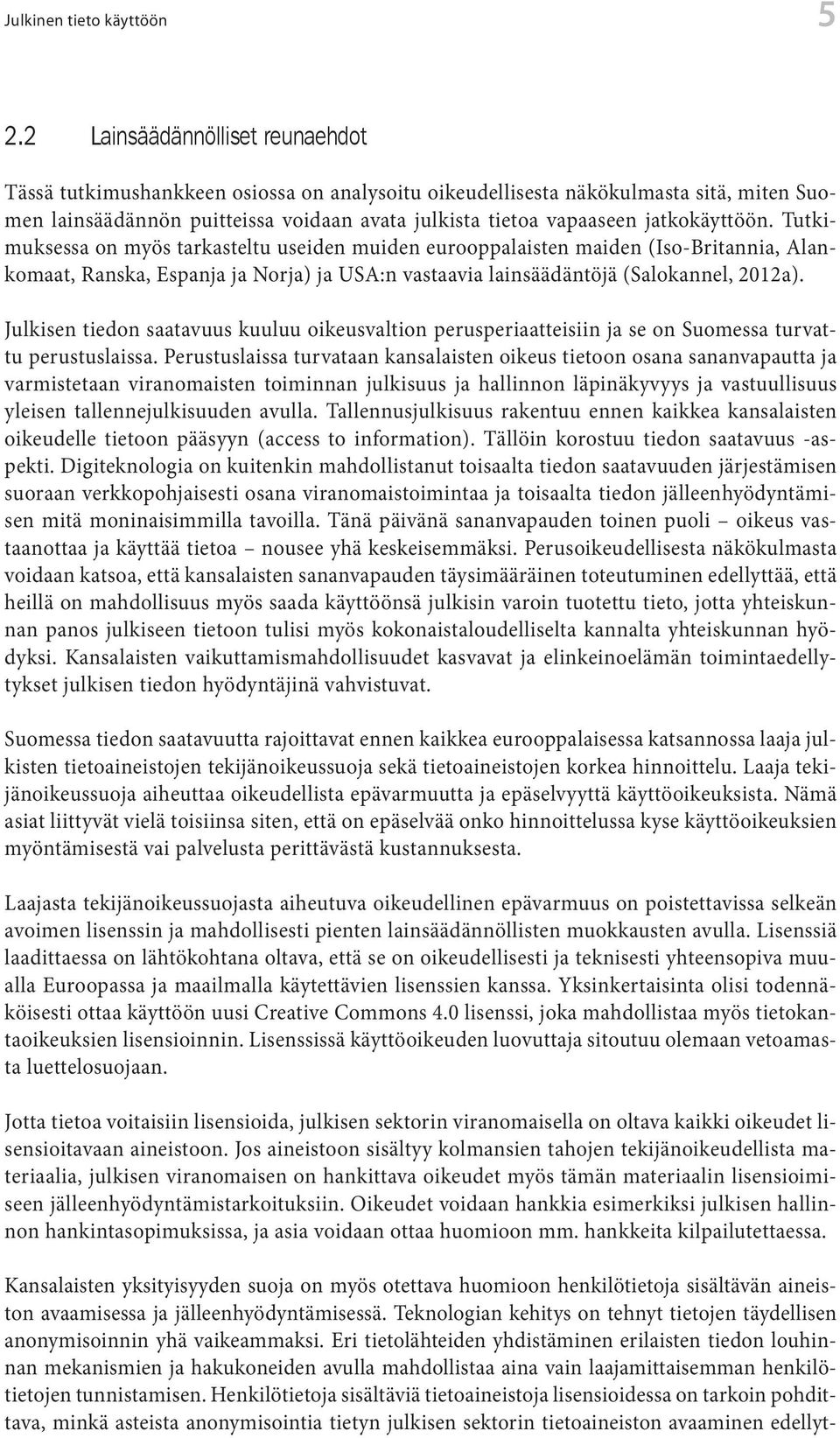 Julkinen tieto käyttöön 5

2.2 Lainsäädännölliset reunaehdot

Tässä tutkimushankkeen osiossa on analysoitu oikeudellisesta näkökulmasta sitä, miten Suomen lainsäädännön puitteissa voidaan avata julkista tietoa vapaaseen jatkokäyttöön. Tutkimuksessa on myös tarkasteltu useiden muiden eurooppalaisten maiden (Iso-Britannia, Alankomaat, Ranska, Espanja ja Norja) ja USA:n vastaavia lainsäädäntöjä (Salokannel, 2012a).

Julkisen tiedon saatavuus kuuluu oikeusvaltion perusperiaatteisiin ja se on Suomessa turvattu perustuslaissa. Perustuslaissa turvataan kansalaisten oikeus tietoon osana sananvapautta ja varmistetaan viranomaisten toiminnan julkisuus ja hallinnon läpinäkyvyys ja vastuullisuus yleisen tallennejulkisuuden avulla. Tallennusjulkisuus rakentuu ennen kaikkea kansalaisten oikeudelle tietoon pääsyyn (access to information). Tällöin korostuu tiedon saatavuus -aspekti. Digiteknologia on kuitenkin mahdollistanut toisaalta tiedon saatavuuden järjestämisen suoraan verkkopohjaisesti osana viranomaistoimintaa ja toisaalta tiedon jälleenhyödyntämisen mitä moninaisimmilla tavoilla. Tänä päivänä sananvapauden toinen puoli – oikeus vastaanottaa ja käyttää tietoa – nousee yhä keskeisemmäksi. Perusoikeudellisesta näkökulmasta voidaan katsoa, että kansalaisten sananvapauden täysimääräinen toteutuminen edellyttää, että heillä on mahdollisuus myös saada käyttöönsä julkisin varoin tuotettu tieto, jotta yhteiskunnan panos julkiseen tietoon tulisi myös kokonaistaloudelliselta kannalta yhteiskunnan hyödyksi. Kansalaisten vaikuttamismahdollisuudet kasvavat ja elinkeinoelämän toimintaedellytykset julkisen tiedon hyödyntäjinä vahvistuvat.

Suomessa tiedon saatavuutta rajoittavat ennen kaikkea eurooppalaisessa katsannossa laaja julkisten tietoaineistojen tekijänoikeussuoja sekä tietoaineistojen korkea hinnoittelu. Laaja tekijänoikeussuoja aiheuttaa oikeudellista epävarmuutta ja epäselvyyttä käyttöoikeuksista. Nämä asiat liittyvät vielä toisiinsa siten, että on epäselvää onko hinnoittelussa kyse käyttöoikeuksien myöntämisestä vai palvelusta perittävästä kustannuksesta.

Laajasta tekijänoikeussuojasta aiheutuva oikeudellinen epävarmuus on poistettavissa selkeän avoimen lisenssin ja mahdollisesti pienten lainsäädännöllisten muokkausten avulla. Lisenssiä laadittaessa on lähtökohtana oltava, että se on oikeudellisesti ja teknisesti yhteensopiva muualla Euroopassa ja maailmalla käytettävien lisenssien kanssa. Yksinkertaisinta olisi todennäköisesti ottaa käyttöön uusi Creative Commons 4.0 lisenssi, joka mahdollistaa myös tietokantaoikeuksien lisensioinnin. Lisenssissä käyttöoikeuden luovuttaja sitoutuu olemaan vetoamasta luettelosuojaan.

Jotta tietoa voitaisiin lisensioida, julkisen sektorin viranomaisella on oltava kaikki oikeudet lisensioitavaan aineistoon. Jos aineistoon sisältyy kolmansien tahojen tekijänoikeudellista materiaalia, julkisen viranomaisen on hankittava oikeudet myös tämän materiaalin lisensioimiseen jälleenhyödyntämistarkoituksiin. Oikeudet voidaan hankkia esimerkiksi julkisen hallinnon hankintasopimuksissa, ja asia voidaan ottaa huomioon mm. hankkeita kilpailutettaessa.

Kansalaisten yksityisyyden suoja on myös otettava huomioon henkilötietoja sisältävän aineiston avaamisessa ja jälleenhyödyntämisessä. Teknologian kehitys on tehnyt tietojen täydellisen anonymisoinnin yhä vaikeammaksi. Eri tietolähteiden yhdistäminen erilaisten tiedon louhinnan mekanismien ja hakukoneiden avulla mahdollistaa aina vain laajamittaisemman henkilötietojen tunnistamisen. Henkilötietoja sisältäviä tietoaineistoja lisensioidessa on tarkoin pohdittava, minkä asteista anonymisointia tietyn julkisen sektorin tietoaineiston avaaminen edellyt-